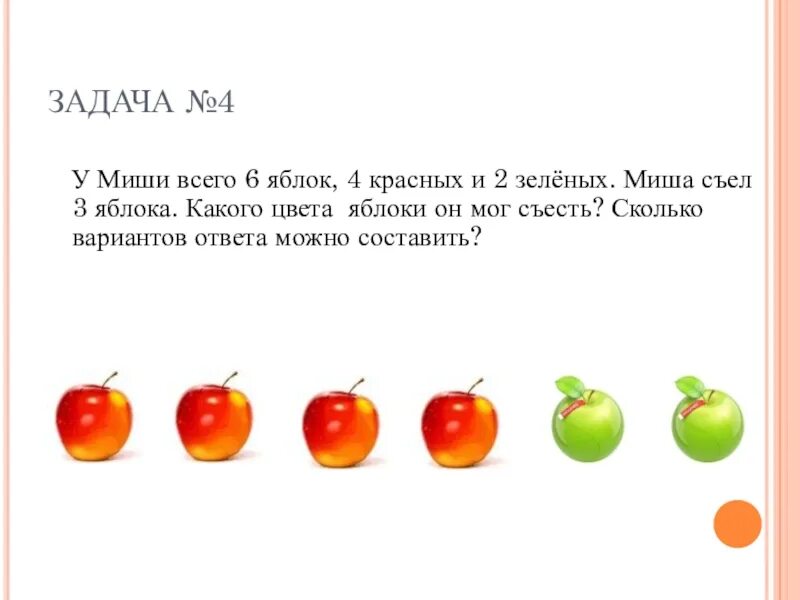 ЗАДАЧА №4

У Миши всего 6 яблок, 4 красных и 2 зелёных. Миша съел 3 яблока. Какого цвета яблоки он мог съесть? Сколько вариантов ответа можно составить?